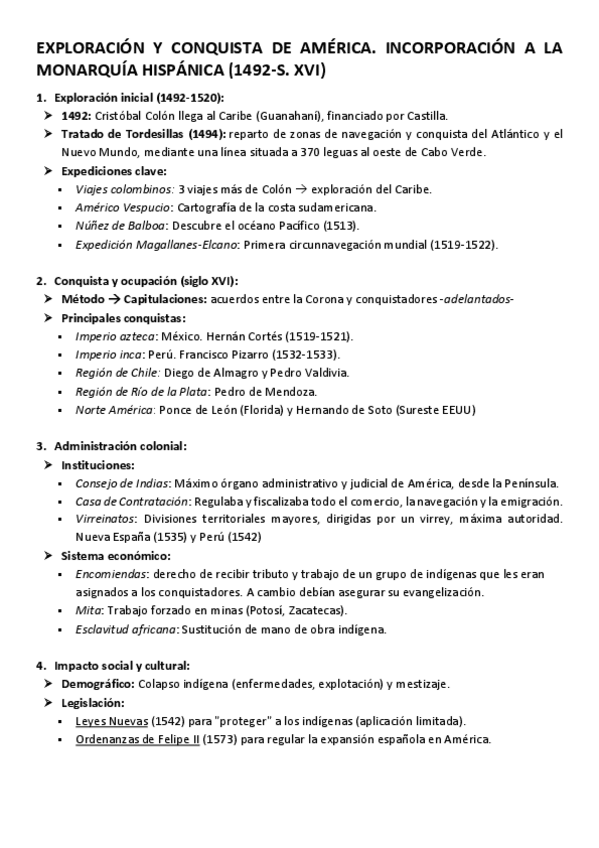 EXPLORACIÓN Y CONQUISTA DE AMÉRICA. INCORPORACIÓN A LA MONARQUÍA HISPÁNICA (1492-S. XVI)

1. Exploración inicial (1492-1520):
➢ 1492: Cristóbal Colón llega al Caribe (Guanahaní), financiado por Castilla.
➢ Tratado de Tordesillas (1494): reparto de zonas de navegación y conquista del Atlántico y el Nuevo Mundo, mediante una línea situada a 370 leguas al oeste de Cabo Verde.
➢ Expediciones clave:
▪ Viajes colombinos: 3 viajes más de Colón → exploración del Caribe.
▪ Américo Vespucio: Cartografía de la costa sudamericana.
▪ Núñez de Balboa: Descubre el océano Pacífico (1513).
▪ Expedición Magallanes-Elcano: Primera circunnavegación mundial (1519-1522).

2. Conquista y ocupación (siglo XVI):
➢ Método → Capitulaciones: acuerdos entre la Corona y conquistadores -adelantados-
➢ Principales conquistas:
▪ Imperio azteca: México. Hernán Cortés (1519-1521).
▪ Imperio inca: Perú. Francisco Pizarro (1532-1533).
▪ Región de Chile: Diego de Almagro y Pedro Valdivia.
▪ Región de Río de la Plata: Pedro de Mendoza.
▪ Norte América: Ponce de León (Florida) y Hernando de Soto (Sureste EEUU)

3. Administración colonial:
➢ Instituciones:
▪ Consejo de Indias: Máximo órgano administrativo y judicial de América, desde la Península.
▪ Casa de Contratación: Regulaba y fiscalizaba todo el comercio, la navegación y la emigración.
▪ Virreinatos: Divisiones territoriales mayores, dirigidas por un virrey, máxima autoridad. Nueva España (1535) y Perú (1542)
➢ Sistema económico:
▪ Encomiendas: derecho de recibir tributo y trabajo de un grupo de indígenas que les eran asignados a los conquistadores. A cambio debían asegurar su evangelización.
▪ Mita: Trabajo forzado en minas (Potosí, Zacatecas).
▪ Esclavitud africana: Sustitución de mano de obra indígena.

4. Impacto social y cultural:
➢ Demográfico: Colapso indígena (enfermedades, explotación) y mestizaje.
➢ Legislación:
▪ Leyes Nuevas (1542) para "proteger" a los indígenas (aplicación limitada).
▪ Ordenanzas de Felipe II (1573) para regular la expansión española en América.